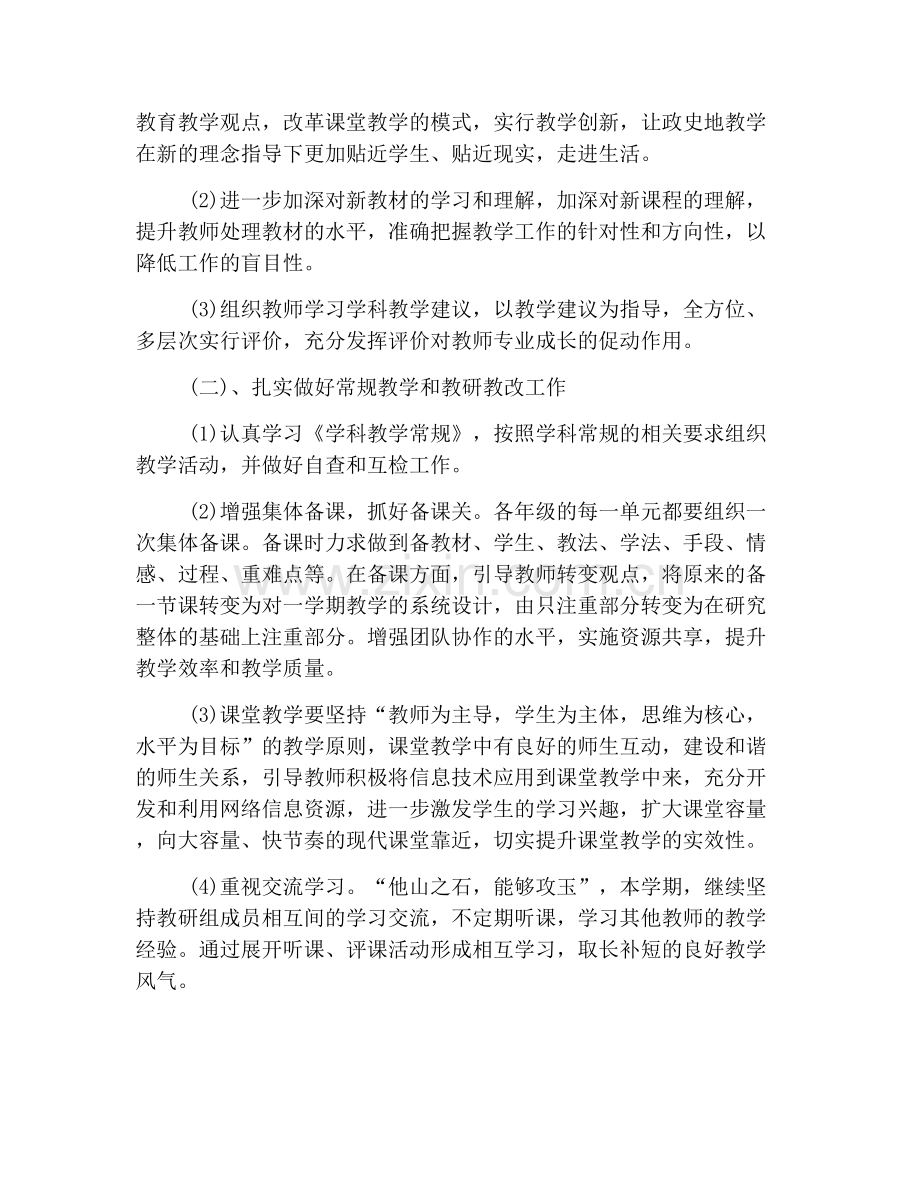 教育教学观点，改革课堂教学的模式，实行教学创新，让政史地教学在新的理念指导下更加贴近学生、贴近现实，走进生活。

(2)进一步加深对新教材的学习和理解，加深对新课程的理解，提升教师处理教材的水平，准确把握教学工作的针对性和方向性，以降低工作的盲目性。

(3)组织教师学习学科教学建议，以教学建议为指导，全方位、多层次实行评价，充分发挥评价对教师专业成长的促动作用。

(二)、扎实做好常规教学和教研教改工作

(1)认真学习《学科教学常规》，按照学科常规的相关要求组织教学活动，并做好自查和互检工作。

(2)增强集体备课，抓好备课关。各年级的每一单元都要组织一次集体备课。备课时力求做到备教材、学生、教法、学法、手段、情感、过程、重难点等。在备课方面，引导教师转变观点，将原来的备一节课转变为对一学期教学的系统设计，由只注重部分转变为在研究整体的基础上注重部分。增强团队协作的水平，实施资源共享，提升教学效率和教学质量。

(3)课堂教学要坚持“教师为主导，学生为主体，思维为核心，水平为目标”的教学原则，课堂教学中有良好的师生互动，建设和谐的师生关系，引导教师积极将信息技术应用到课堂教学中来，充分开发和利用网络信息资源，进一步激发学生的学习兴趣，扩大课堂容量，向大容量、快节奏的现代课堂靠近，切实提升课堂教学的实效性。

(4)重视交流学习。“他山之石，能够攻玉”，本学期，继续坚持教研组成员相互间的学习交流，不定期听课，学习其他教师的教学经验。通过展开听课、评课活动形成相互学习，取长补短的良好教学风气。